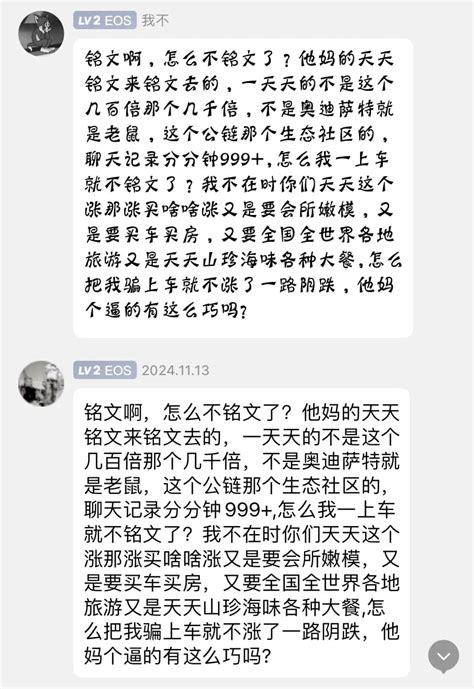 LV2 EOS 我不

铭文啊，怎么不铭文了？他妈的天天铭文来铭文去的，一天天的不是这个几百倍那个几千倍，不是奥迪萨特就是老鼠，这个公链那个生态社区的，聊天记录分分钟999+，怎么我一上车就不铭文了？我不在时你们天天这个涨那涨买啥啥涨又是要会所嫩模，又是要买车买房，又要全国全世界各地旅游又是天天山珍海味各种大餐，怎么把我骗上车就不涨了一路阴跌，他妈个逼的有这么巧吗？

LV2 EOS 2024.11.13

铭文啊，怎么不铭文了？他妈的天天铭文来铭文去的，一天天的不是这个几百倍那个几千倍，不是奥迪萨特就是老鼠，这个公链那个生态社区的，聊天记录分分钟999+,怎么我一上车就不铭文了？我不在时你们天天这个涨那涨买啥啥涨又是要会所嫩模，又是要买车买房，又要全国全世界各地旅游又是天天山珍海味各种大餐,怎么把我骗上车就不涨了一路阴跌，他妈个逼的有这么巧吗？